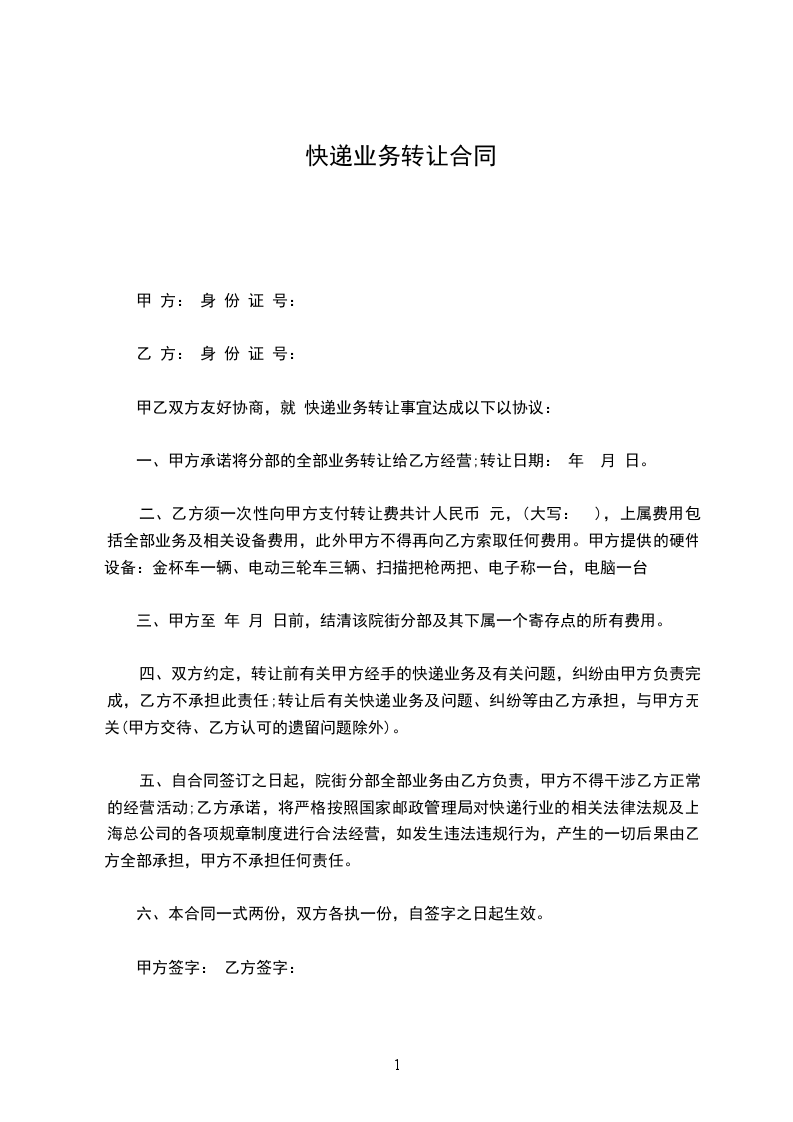 快递业务转让合同

甲 方： 身 份 证 号：

乙 方： 身 份 证 号：

甲乙双方友好协商，就 快递业务转让事宜达成以下以协议：

一、甲方承诺将分部的全部业务转让给乙方经营;转让日期： 年 月 日。

二、乙方须一次性向甲方支付转让费共计人民币 元，（大写： ），上属费用包括全部业务及相关设备费用，此外甲方不得再向乙方索取任何费用。甲方提供的硬件设备：金杯车一辆、电动三轮车三辆、扫描把枪两把、电子称一台，电脑一台

三、甲方至 年 月 日前，结清该院街分部及其下属一个寄存点的所有费用。

四、双方约定，转让前有关甲方经手的快递业务及有关问题，纠纷由甲方负责完成，乙方不承担此责任;转让后有关快递业务及问题、纠纷等由乙方承担，与甲方无关(甲方交待、乙方认可的遗留问题除外)。

五、自合同签订之日起，院街分部全部业务由乙方负责，甲方不得干涉乙方正常的经营活动;乙方承诺，将严格按照国家邮政管理局对快递行业的相关法律法规及上海总公司的各项规章制度进行合法经营，如发生违法违规行为，产生的一切后果由乙方全部承担，甲方不承担任何责任。

六、本合同一式两份，双方各执一份，自签字之日起生效。

甲方签字： 乙方签字：

1